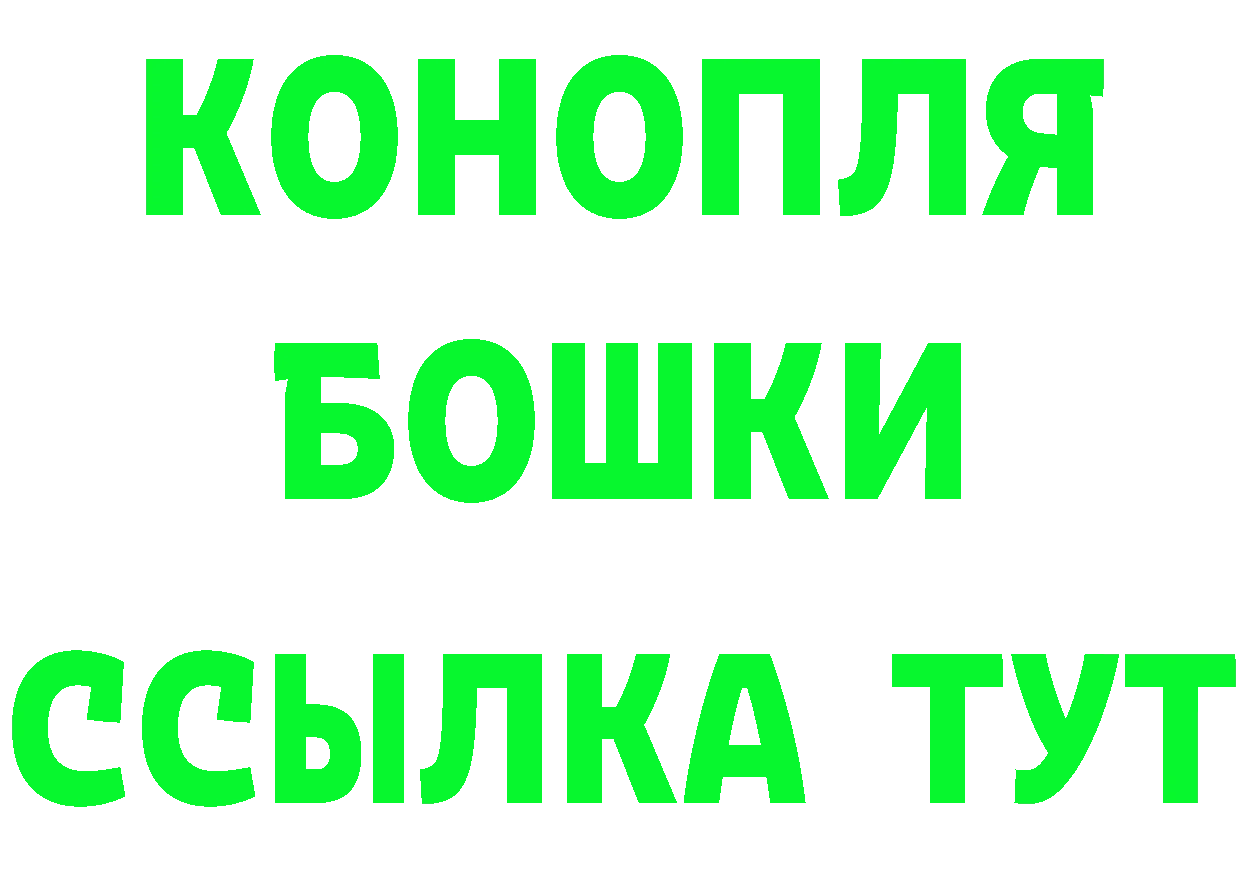 КОНОПЛЯ
БОШКИ
ССЫЛКА ТУТ